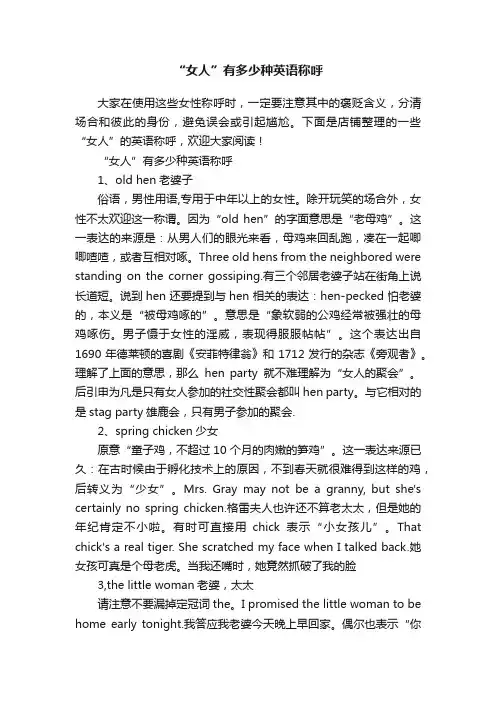 “女人”有多少种英语称呼

大家在使用这些女性称呼时，一定要注意其中的褒贬含义，分清场合和彼此的身份，避免误会或引起尴尬。下面是店铺整理的一些“女人”的英语称呼，欢迎大家阅读！

“女人”有多少种英语称呼

1、old hen 老婆子

俗语，男性用语,专用于中年以上的女性。除开玩笑的场合外，女性不太欢迎这一称谓。因为“old hen”的字面意思是“老母鸡”。这一表达的来源是：从男人们的眼光来看，母鸡来回乱跑，凑在一起唧唧喳喳，或者互相对啄。Three old hens from the neighbored were standing on the corner gossiping.有三个邻居老婆子站在街角上说长道短。说到 hen 还要提到与 hen 相关的表达：hen-pecked 怕老婆的，本义是“被母鸡啄的”。意思是“象软弱的公鸡经常被强壮的母鸡啄伤。男子慑于女性的淫威，表现得服服帖帖”。这个表达出自 1690 年德莱顿的喜剧《安菲特律翁》和 1712 发行的杂志《旁观者》。理解了上面的意思，那么 hen party 就不难理解为“女人的聚会”。后引申为凡是只有女人参加的社交性聚会都叫 hen party。与它相对的是 stag party 雄鹿会，只有男子参加的聚会.

2、spring chicken 少女

原意“童子鸡，不超过 10 个月的肉嫩的笋鸡”。这一表达来源已久：在古时候由于孵化技术上的原因，不到春天就很难得到这样的鸡，后转义为“少女”。Mrs. Gray may not be a granny, but she's certainly no spring chicken.格雷夫人也许还不算老太太，但是她的年纪肯定不小啦。有时可直接用 chick 表示“小女孩儿”。That chick's a real tiger. She scratched my face when I talked back.她女孩可真是个母老虎。当我还嘴时，她竟然抓破了我的脸

3,the little woman 老婆，太太

请注意不要漏掉定冠词 the。I promised the little woman to be home early tonight.我答应我老婆今天晚上早回家。偶尔也表示“你